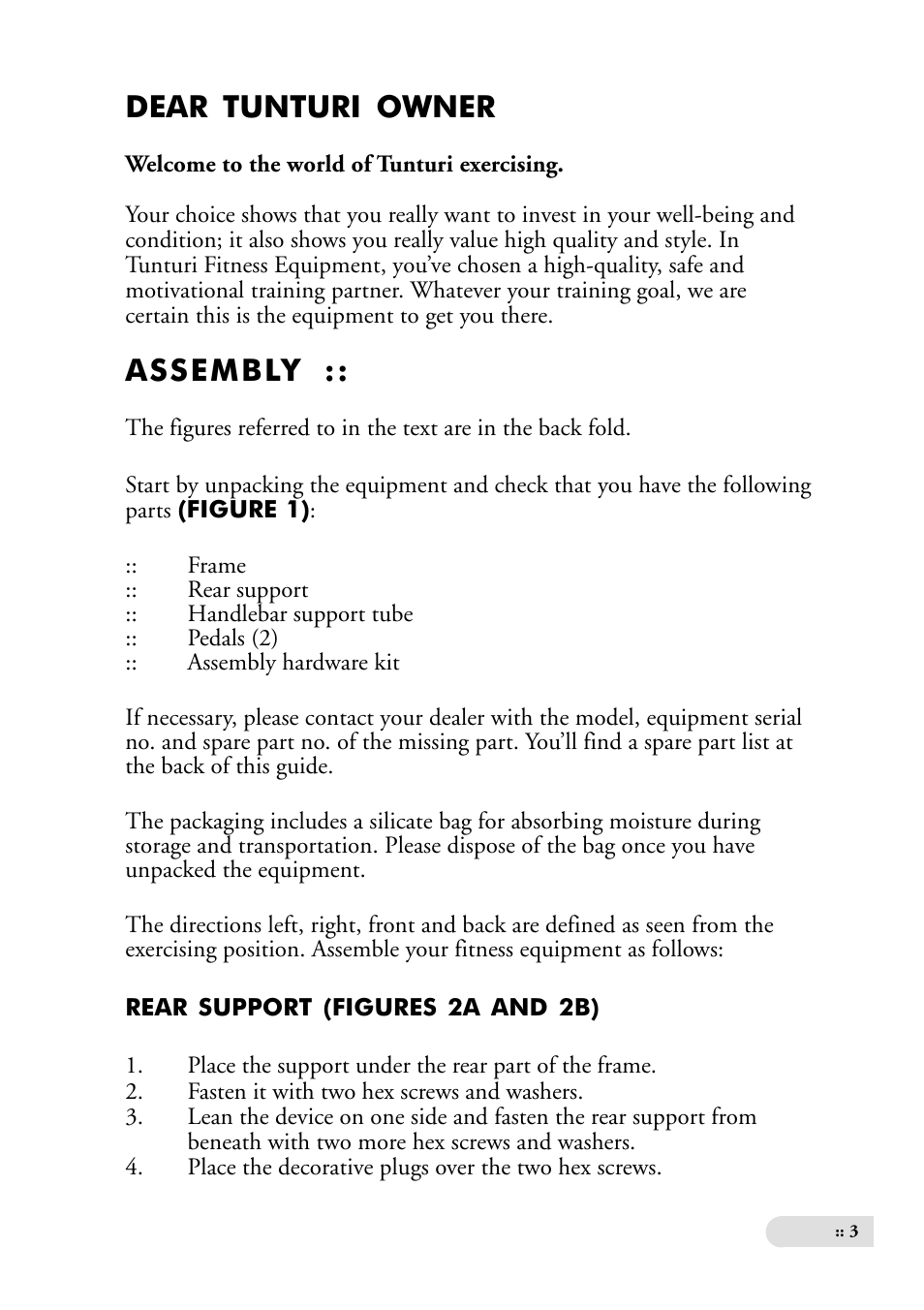 DEAR TUNTURI OWNER

Welcome to the world of Tunturi exercising.

Your choice shows that you really want to invest in your well-being and condition; it also shows you really value high quality and style. In Tunturi Fitness Equipment, you've chosen a high-quality, safe and motivational training partner. Whatever your training goal, we are certain this is the equipment to get you there.

ASSEMBLY ::

The figures referred to in the text are in the back fold.

Start by unpacking the equipment and check that you have the following parts (FIGURE 1):

:: Frame
:: Rear support
:: Handlebar support tube
:: Pedals (2)
:: Assembly hardware kit

If necessary, please contact your dealer with the model, equipment serial no. and spare part no. of the missing part. You'll find a spare part list at the back of this guide.

The packaging includes a silicate bag for absorbing moisture during storage and transportation. Please dispose of the bag once you have unpacked the equipment.

The directions left, right, front and back are defined as seen from the exercising position. Assemble your fitness equipment as follows:

REAR SUPPORT (FIGURES 2A AND 2B)

1. Place the support under the rear part of the frame.
2. Fasten it with two hex screws and washers.
3. Lean the device on one side and fasten the rear support from beneath with two more hex screws and washers.
4. Place the decorative plugs over the two hex screws.

:: 3